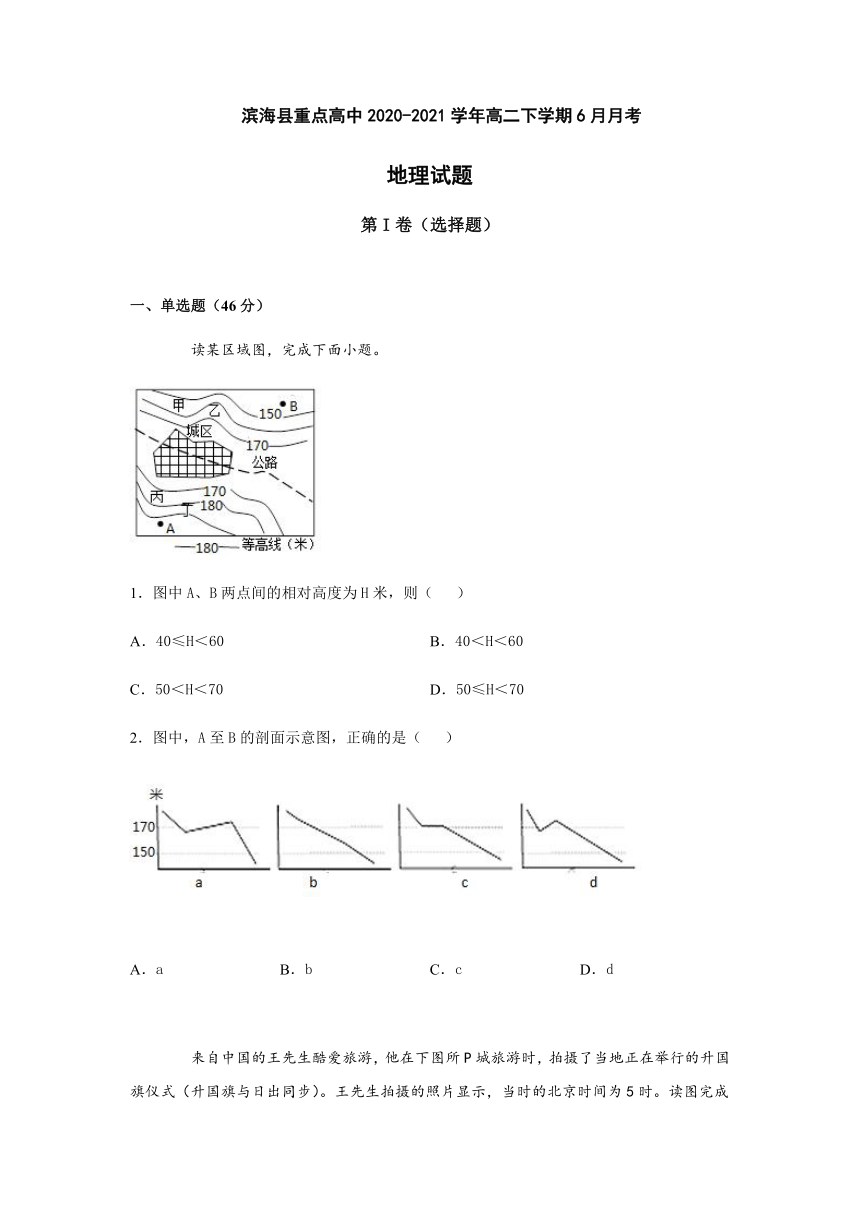 滨海县重点高中 2020-2021 学年高二下学期 6 月月考

地理试题

第 I 卷（选择题）

一、单选题（46 分）

读某区域图，完成下面小题。

甲 乙 150 B 城区 170 公路 丙 170 丁 180 A —180— 等高线（米）

1．图中 A、B 两点间的相对高度为 H 米，则（　　）

A．40≤H＜60　　B．40＜H＜60

C．50＜H＜70　　D．50≤H＜70

2．图中，A 至 B 的剖面示意图，正确的是（　　）

米 170 150 a b c d

A．a　　B．b　　C．c　　D．d

来自中国的王先生酷爱旅游，他在下图所 P 城旅游时，拍摄了当地正在举行的升国旗仪式（升国旗与日出同步）。王先生拍摄的照片显示，当时的北京时间为 5 时。读图完成